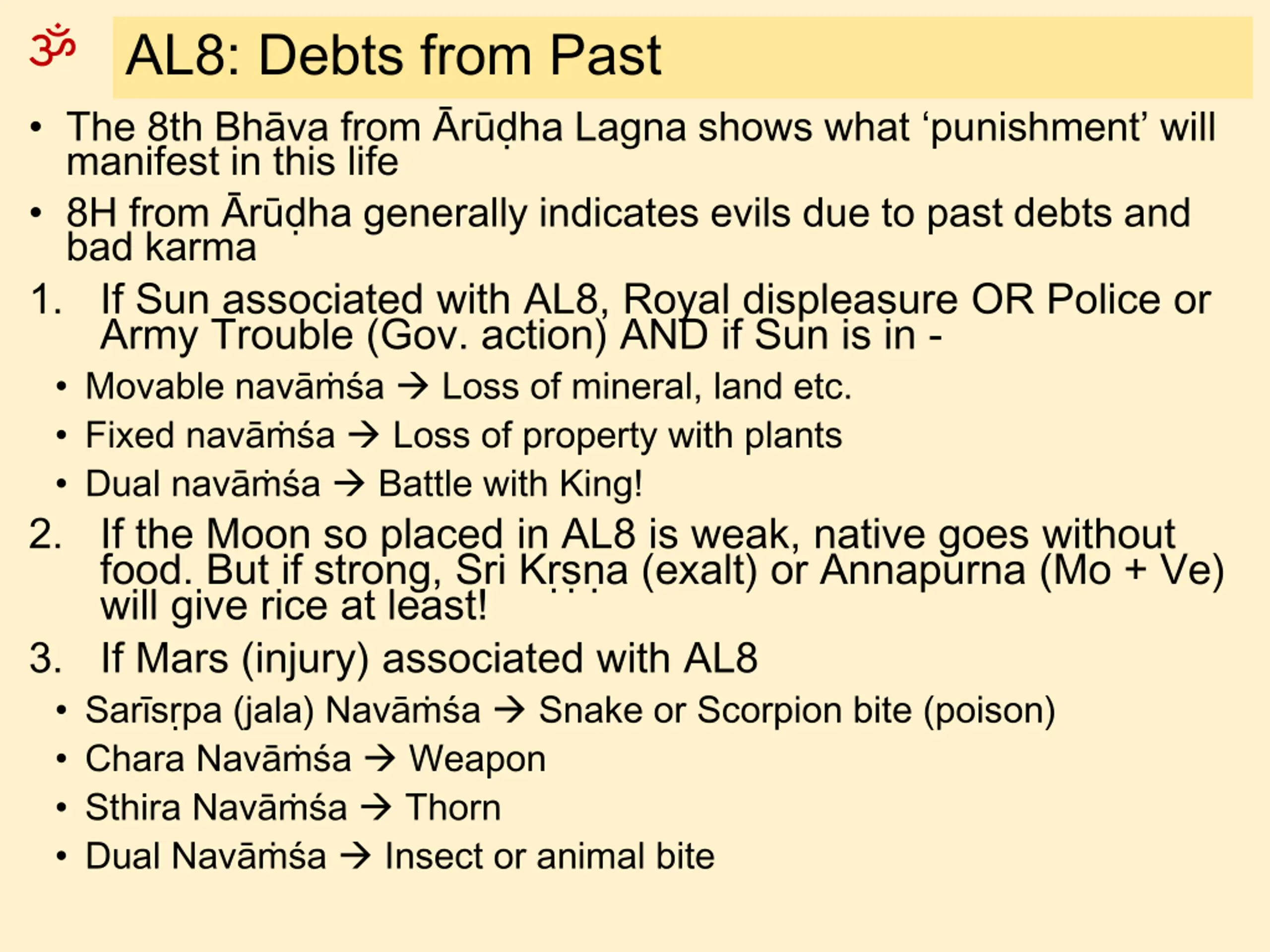 ॐ AL8: Debts from Past

• The 8th Bhāva from Ārūḍha Lagna shows what ‘punishment’ will manifest in this life

• 8H from Ārūḍha generally indicates evils due to past debts and bad karma

1. If Sun associated with AL8, Royal displeasure OR Police or Army Trouble (Gov. action) AND if Sun is in -

• Movable navāṁśa → Loss of mineral, land etc.

• Fixed navāṁśa → Loss of property with plants

• Dual navāṁśa → Battle with King!

2. If the Moon so placed in AL8 is weak, native goes without food. But if strong, Sri Kṛṣṇa (exalt) or Annapurna (Mo + Ve) will give rice at least!

3. If Mars (injury) associated with AL8

• Sarīsṛpa (jala) Navāṁśa → Snake or Scorpion bite (poison)

• Chara Navāṁśa → Weapon

• Sthira Navāṁśa → Thorn

• Dual Navāṁśa → Insect or animal bite